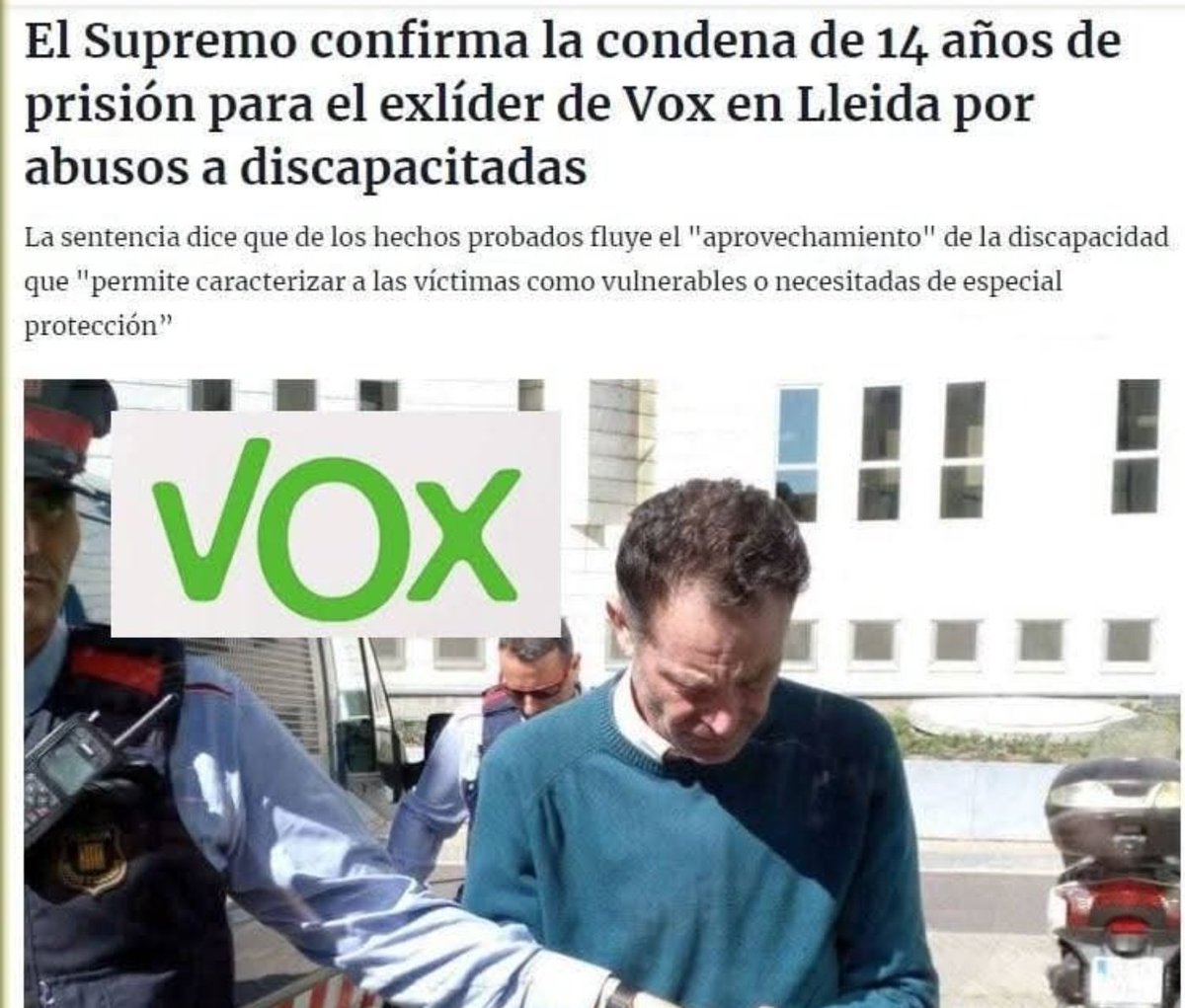 El Supremo confirma la condena de 14 años de prisión para el exlíder de Vox en Lleida por abusos a discapacitadas

La sentencia dice que de los hechos probados fluye el "aprovechamiento" de la discapacidad que "permite caracterizar a las víctimas como vulnerables o necesitadas de especial protección"

VOX